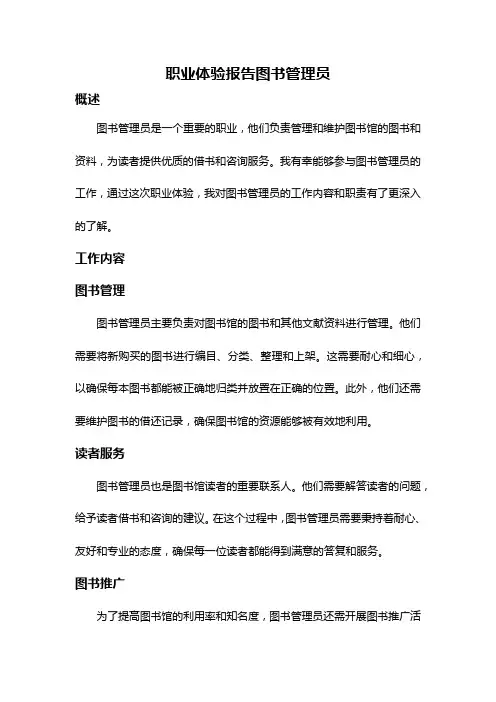 职业体验报告图书管理员

概述

图书管理员是一个重要的职业，他们负责管理和维护图书馆的图书和资料，为读者提供优质的借书和咨询服务。我有幸能够参与图书管理员的工作，通过这次职业体验，我对图书管理员的工作内容和职责有了更深入的了解。

工作内容

图书管理

图书管理员主要负责对图书馆的图书和其他文献资料进行管理。他们需要将新购买的图书进行编目、分类、整理和上架。这需要耐心和细心，以确保每本图书都能被正确地归类并放置在正确的位置。此外，他们还需要维护图书的借还记录，确保图书馆的资源能够被有效地利用。

读者服务

图书管理员也是图书馆读者的重要联系人。他们需要解答读者的问题，给予读者借书和咨询的建议。在这个过程中，图书管理员需要秉持着耐心、友好和专业的态度，确保每一位读者都能得到满意的答复和服务。

图书推广

为了提高图书馆的利用率和知名度，图书管理员还需开展图书推广活